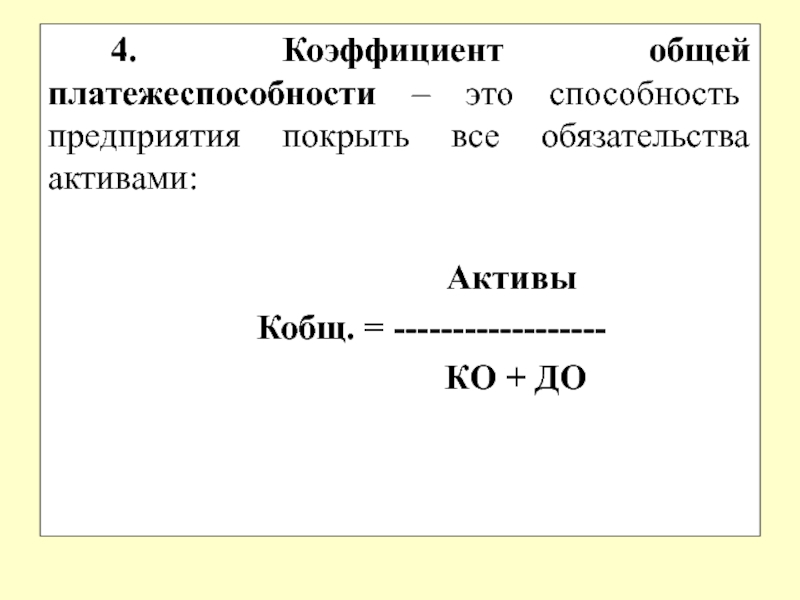 4. Коэффициент общей платежеспособности – это способность предприятия покрыть все обязательства активами:

Активы
Кобщ. = ------------------
КО + ДО